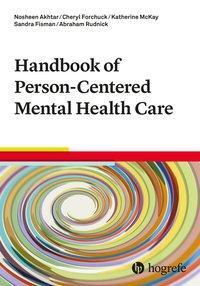 Nosheen Akhtar / Cheryl Forchuck / Katherine McKay
Sandra Fisman / Abraham Rudnick

Handbook of Person-Centered Mental Health Care

hogrefe